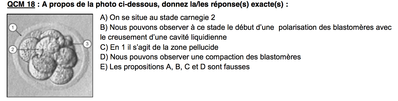 QCM 18 : A propos de la photo ci-dessous, donnez la/les réponse(s) exacte(s) :

1
2
3

A) On se situe au stade carnegie 2
B) Nous pouvons observer à ce stade le début d'une polarisation des blastomères avec le creusement d'une cavité liquidienne
C) En 1 il s'agit de la zone pellucide
D) Nous pouvons observer une compaction des blastomères
E) Les propositions A, B, C et D sont fausses